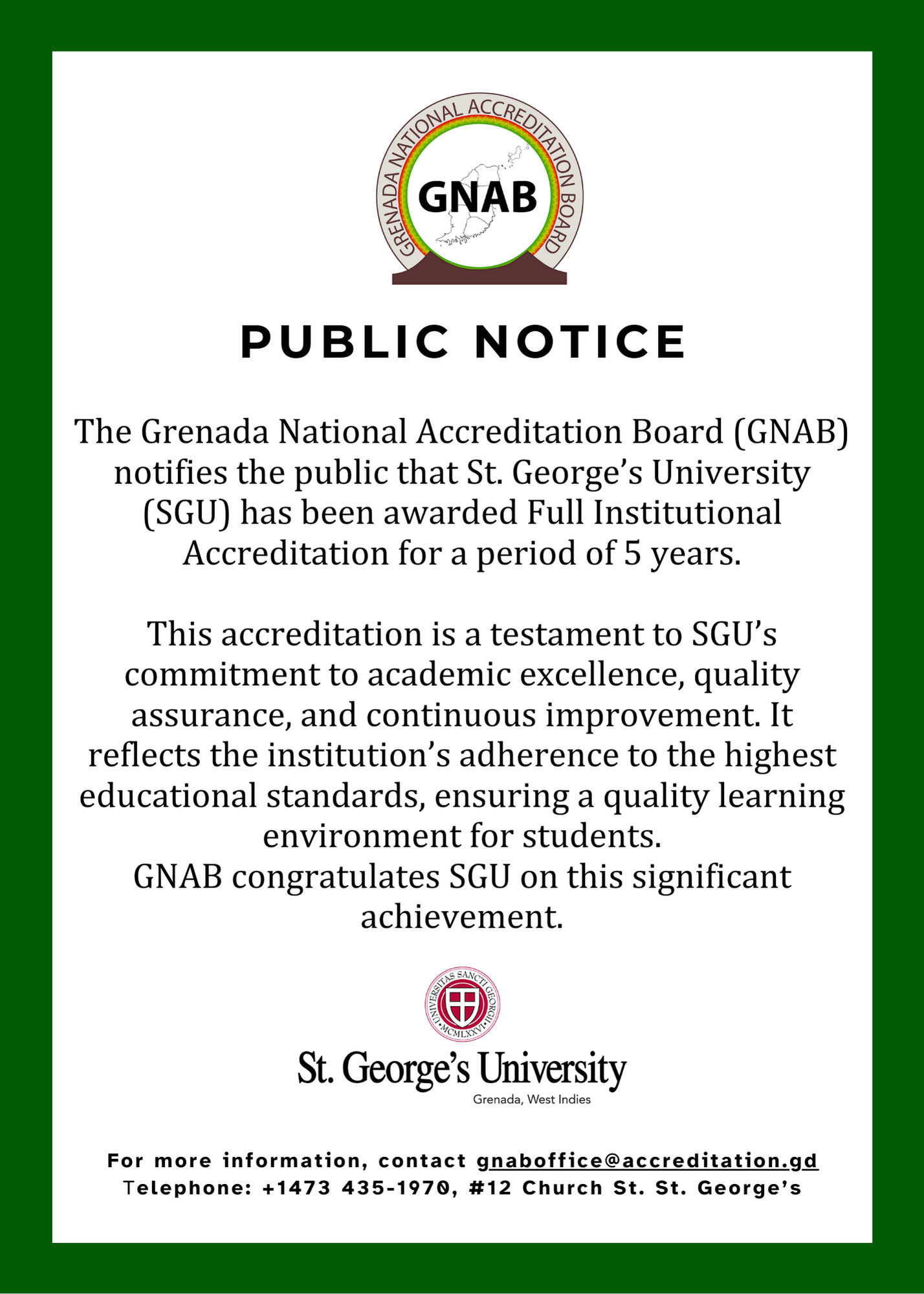 GRENADA NATIONAL ACCREDITATION BOARD

GNAB

PUBLIC NOTICE

The Grenada National Accreditation Board (GNAB) notifies the public that St. George's University (SGU) has been awarded Full Institutional Accreditation for a period of 5 years.

This accreditation is a testament to SGU's commitment to academic excellence, quality assurance, and continuous improvement. It reflects the institution's adherence to the highest educational standards, ensuring a quality learning environment for students.
GNAB congratulates SGU on this significant achievement.

UNIVERSITAS SANCTI GEORGII MCMLXXVI

St. George's University
Grenada, West Indies

For more information, contact gnaboffice@accreditation.gd
Telephone: +1473 435-1970, #12 Church St. St. George's